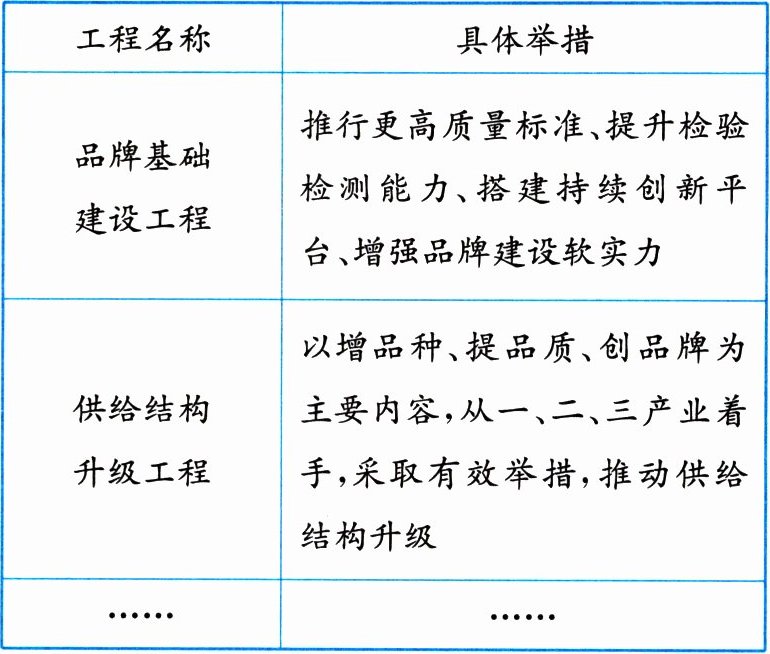 | 工程名称 | 具体举措 |
|---|---|
| 品牌基础建设工程 | 推行更高质量标准、提升检验检测能力、搭建持续创新平台、增强品牌建设软实力 |
| 供给结构升级工程 | 以增品种、提品质、创品牌为主要内容,从一、二、三产业着手,采取有效举措,推动供给结构升级 |
| …… | …… |